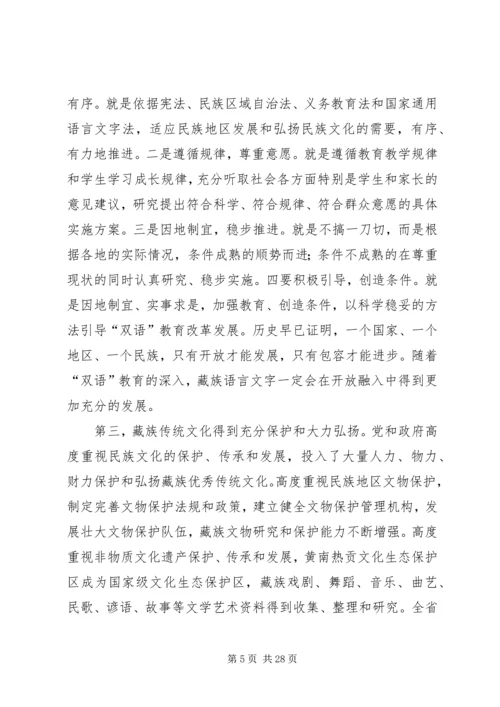 有序。就是依据宪法、民族区域自治法、义务教育法和国家通用语言文字法，适应民族地区发展和弘扬民族文化的需要，有序、有力地推进。二是遵循规律，尊重意愿。就是遵循教育教学规律和学生学习成长规律，充分听取社会各方面特别是学生和家长的意见建议，研究提出符合科学、符合规律、符合群众意愿的具体实施方案。三是因地制宜，稳步推进。就是不搞一刀切，而是根据各地的实际情况，条件成熟的顺势而进；条件不成熟的在尊重现状的同时认真研究、稳步实施。四要积极引导，创造条件。就是因地制宜、实事求是，加强教育、创造条件，以科学稳妥的方法引导“双语”教育改革发展。历史早已证明，一个国家、一个地区、一个民族，只有开放才能发展，只有包容才能进步。随着“双语”教育的深入，藏族语言文字一定会在开放融入中得到更加充分的发展。

第三，藏族传统文化得到充分保护和大力弘扬。党和政府高度重视民族文化的保护、传承和发展，投入了大量人力、物力、财力保护和弘扬藏族优秀传统文化。高度重视民族地区文物保护，制定完善文物保护法规和政策，建立健全文物保护管理机构，发展壮大文物保护队伍，藏族文物研究和保护能力不断增强。高度重视非物质文化遗产保护、传承和发展，黄南热贡文化生态保护区成为国家级文化生态保护区，藏族戏剧、舞蹈、音乐、曲艺、民歌、谚语、故事等文学艺术资料得到收集、整理和研究。全省

第 5 页 共 28 页